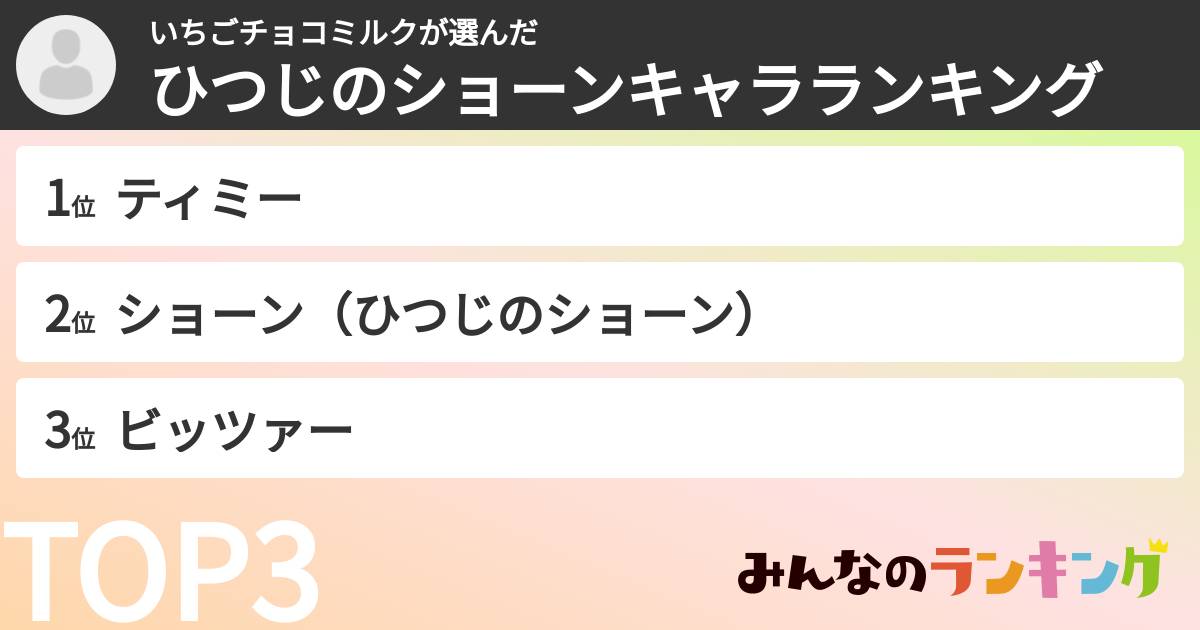 いちごチョコミルクが選んだ
ひつじのショーンキャラランキング

1位 ティミー

2位 ショーン（ひつじのショーン）

3位 ビッツァー

TOP3

みんなのランキング